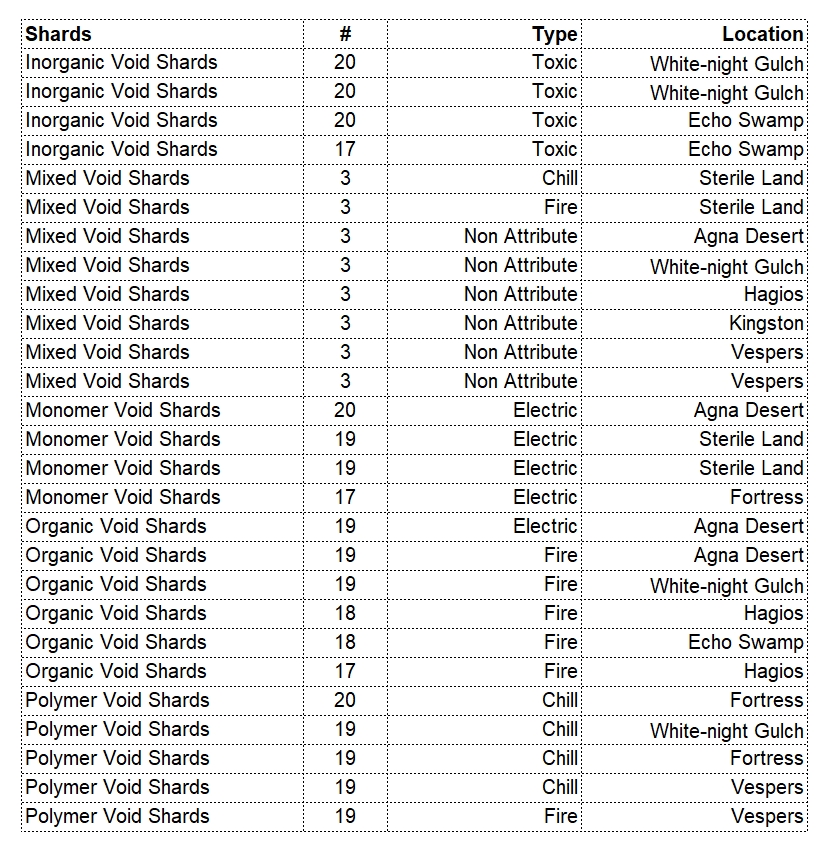 | Shards | # | Type | Location |
|---|---|---|---|
| Inorganic Void Shards | 20 | Toxic | White-night Gulch |
| Inorganic Void Shards | 20 | Toxic | White-night Gulch |
| Inorganic Void Shards | 20 | Toxic | Echo Swamp |
| Inorganic Void Shards | 17 | Toxic | Echo Swamp |
| Mixed Void Shards | 3 | Chill | Sterile Land |
| Mixed Void Shards | 3 | Fire | Sterile Land |
| Mixed Void Shards | 3 | Non Attribute | Agna Desert |
| Mixed Void Shards | 3 | Non Attribute | White-night Gulch |
| Mixed Void Shards | 3 | Non Attribute | Hagios |
| Mixed Void Shards | 3 | Non Attribute | Kingston |
| Mixed Void Shards | 3 | Non Attribute | Vespers |
| Mixed Void Shards | 3 | Non Attribute | Vespers |
| Monomer Void Shards | 20 | Electric | Agna Desert |
| Monomer Void Shards | 19 | Electric | Sterile Land |
| Monomer Void Shards | 19 | Electric | Sterile Land |
| Monomer Void Shards | 17 | Electric | Fortress |
| Organic Void Shards | 19 | Electric | Agna Desert |
| Organic Void Shards | 19 | Fire | Agna Desert |
| Organic Void Shards | 19 | Fire | White-night Gulch |
| Organic Void Shards | 18 | Fire | Hagios |
| Organic Void Shards | 18 | Fire | Echo Swamp |
| Organic Void Shards | 17 | Fire | Hagios |
| Polymer Void Shards | 20 | Chill | Fortress |
| Polymer Void Shards | 19 | Chill | White-night Gulch |
| Polymer Void Shards | 19 | Chill | Fortress |
| Polymer Void Shards | 19 | Chill | Vespers |
| Polymer Void Shards | 19 | Fire | Vespers |